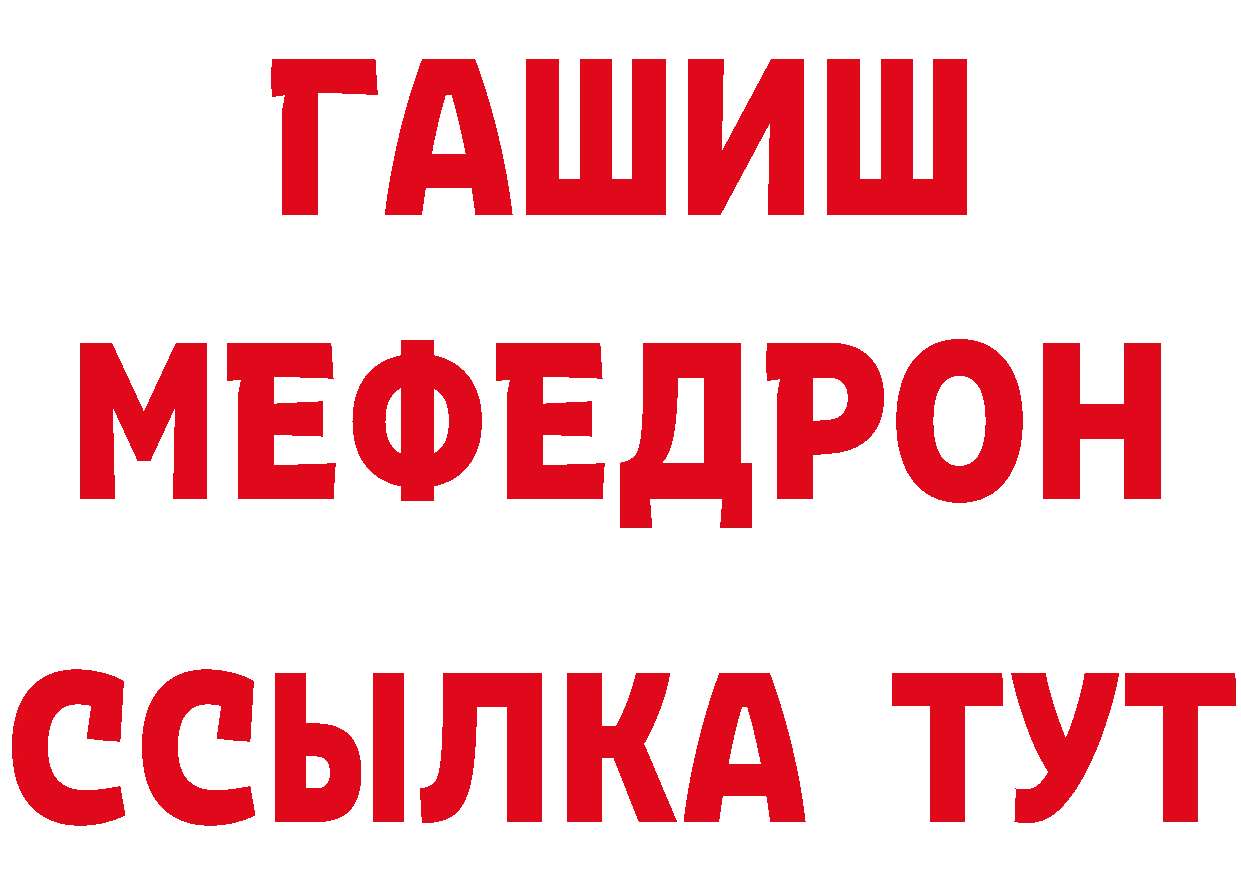 ГАШИШ
МЕФЕДРОН
ССЫЛКА ТУТ